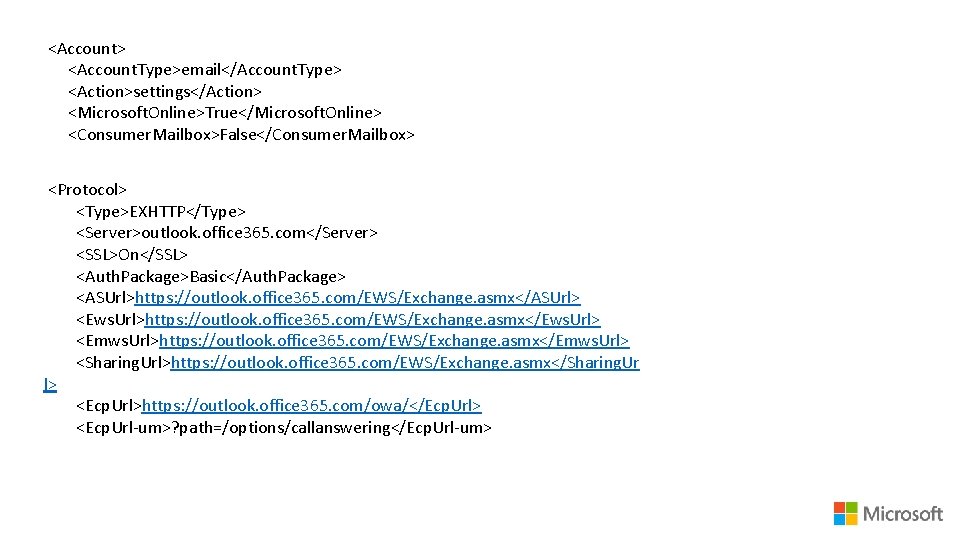 <Account>
<AccountType>email</AccountType>
<Action>settings</Action>
<MicrosoftOnline>True</MicrosoftOnline>
<ConsumerMailbox>False</ConsumerMailbox>

<Protocol>
<Type>EXHTTP</Type>
<Server>outlook.office365.com</Server>
<SSL>On</SSL>
<AuthPackage>Basic</AuthPackage>
<ASUrl>https://outlook.office365.com/EWS/Exchange.asmx</ASUrl>
<EwsUrl>https://outlook.office365.com/EWS/Exchange.asmx</EwsUrl>
<EmwsUrl>https://outlook.office365.com/EWS/Exchange.asmx</EmwsUrl>
<SharingUrl>https://outlook.office365.com/EWS/Exchange.asmx</SharingUrl>
<EcpUrl>https://outlook.office365.com/owa/</EcpUrl>
<EcpUrl-um>?path=/options/callanswering</EcpUrl-um>

Microsoft